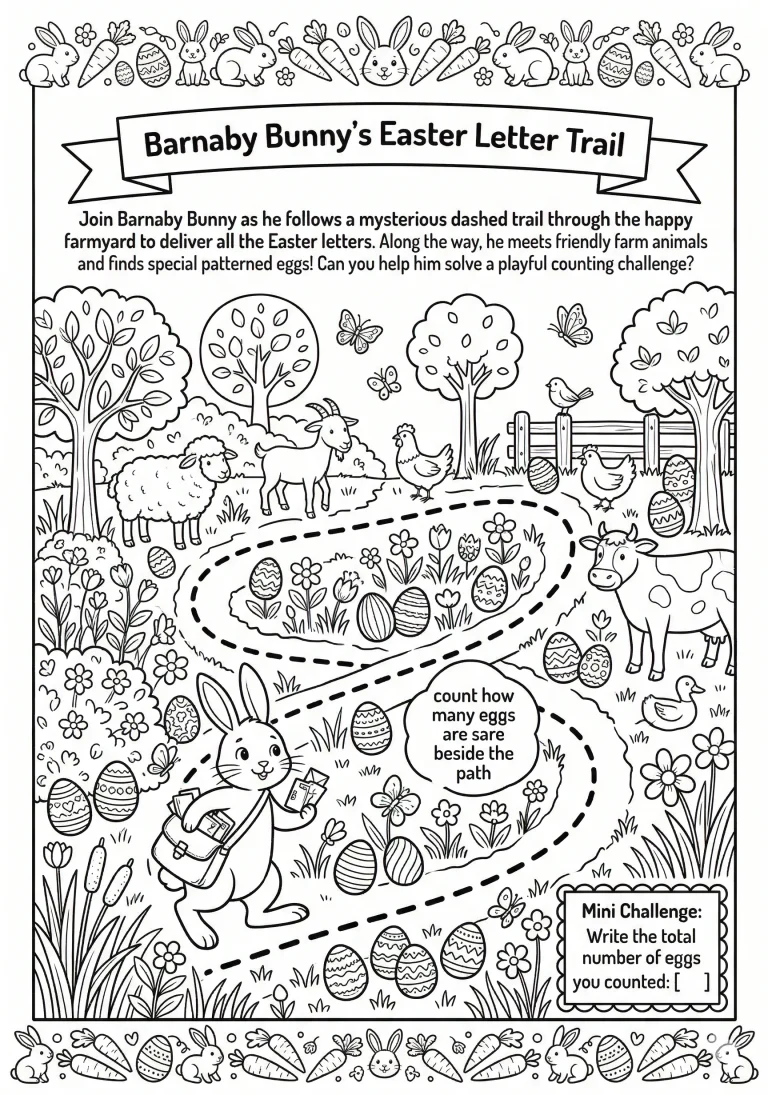 Barnaby Bunny's Easter Letter Trail

Join Barnaby Bunny as he follows a mysterious dashed trail through the happy farmyard to deliver all the Easter letters. Along the way, he meets friendly farm animals and finds special patterned eggs! Can you help him solve a playful counting challenge?

count how many eggs are sare beside the path

Mini Challenge:
Write the total number of eggs you counted: [ ]